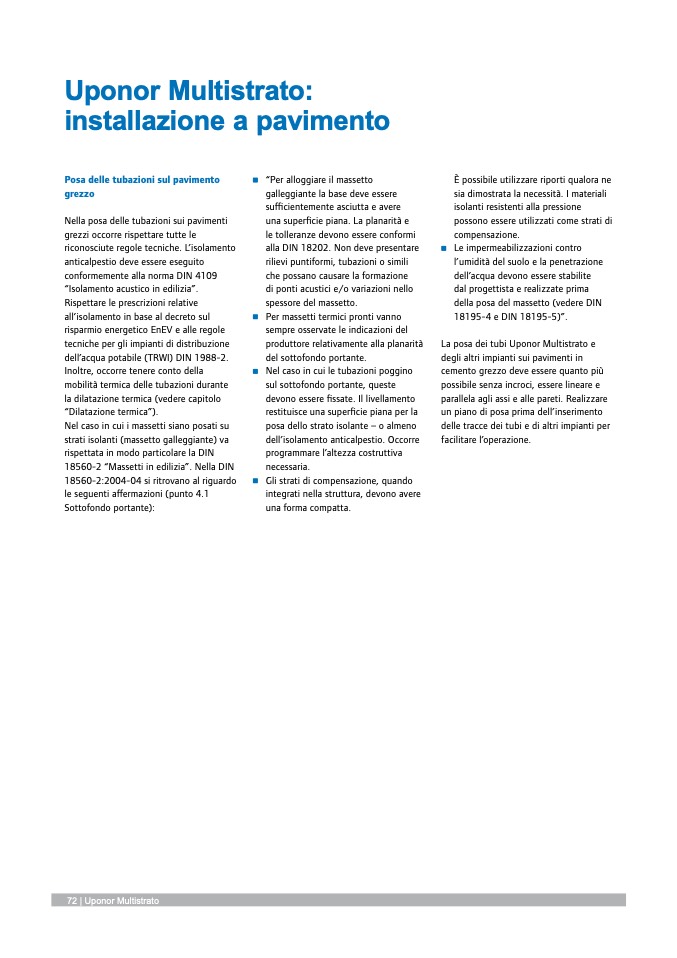 Uponor Multistrato: installazione a pavimento

Posa delle tubazioni sul pavimento grezzo

Nella posa delle tubazioni sui pavimenti grezzi occorre rispettare tutte le riconosciute regole tecniche. L'isolamento anticalpestio deve essere eseguito conformemente alla norma DIN 4109 "Isolamento acustico in edilizia". Rispettare le prescrizioni relative all'isolamento in base al decreto sul risparmio energetico EnEV e alle regole tecniche per gli impianti di distribuzione dell'acqua potabile (TRWI) DIN 1988-2. Inoltre, occorre tenere conto della mobilità termica delle tubazioni durante la dilatazione termica (vedere capitolo "Dilatazione termica").
Nel caso in cui i massetti siano posati su strati isolanti (massetto galleggiante) va rispettata in modo particolare la DIN 18560-2 "Massetti in edilizia". Nella DIN 18560-2:2004-04 si ritrovano al riguardo le seguenti affermazioni (punto 4.1 Sottofondo portante):

■ "Per alloggiare il massetto galleggiante la base deve essere sufficientemente asciutta e avere una superficie piana. La planarità e le tolleranze devono essere conformi alla DIN 18202. Non deve presentare rilievi puntiformi, tubazioni o simili che possano causare la formazione di ponti acustici e/o variazioni nello spessore del massetto.
■ Per massetti termici pronti vanno sempre osservate le indicazioni del produttore relativamente alla planarità del sottofondo portante.
■ Nel caso in cui le tubazioni poggino sul sottofondo portante, queste devono essere fissate. Il livellamento restituisce una superficie piana per la posa dello strato isolante – o almeno dell'isolamento anticalpestio. Occorre programmare l'altezza costruttiva necessaria.
■ Gli strati di compensazione, quando integrati nella struttura, devono avere una forma compatta.
È possibile utilizzare riporti qualora ne sia dimostrata la necessità. I materiali isolanti resistenti alla pressione possono essere utilizzati come strati di compensazione.
■ Le impermeabilizzazioni contro l'umidità del suolo e la penetrazione dell'acqua devono essere stabilite dal progettista e realizzate prima della posa del massetto (vedere DIN 18195-4 e DIN 18195-5)".

La posa dei tubi Uponor Multistrato e degli altri impianti sui pavimenti in cemento grezzo deve essere quanto più possibile senza incroci, essere lineare e parallela agli assi e alle pareti. Realizzare un piano di posa prima dell'inserimento delle tracce dei tubi e di altri impianti per facilitare l'operazione.

72 | Uponor Multistrato